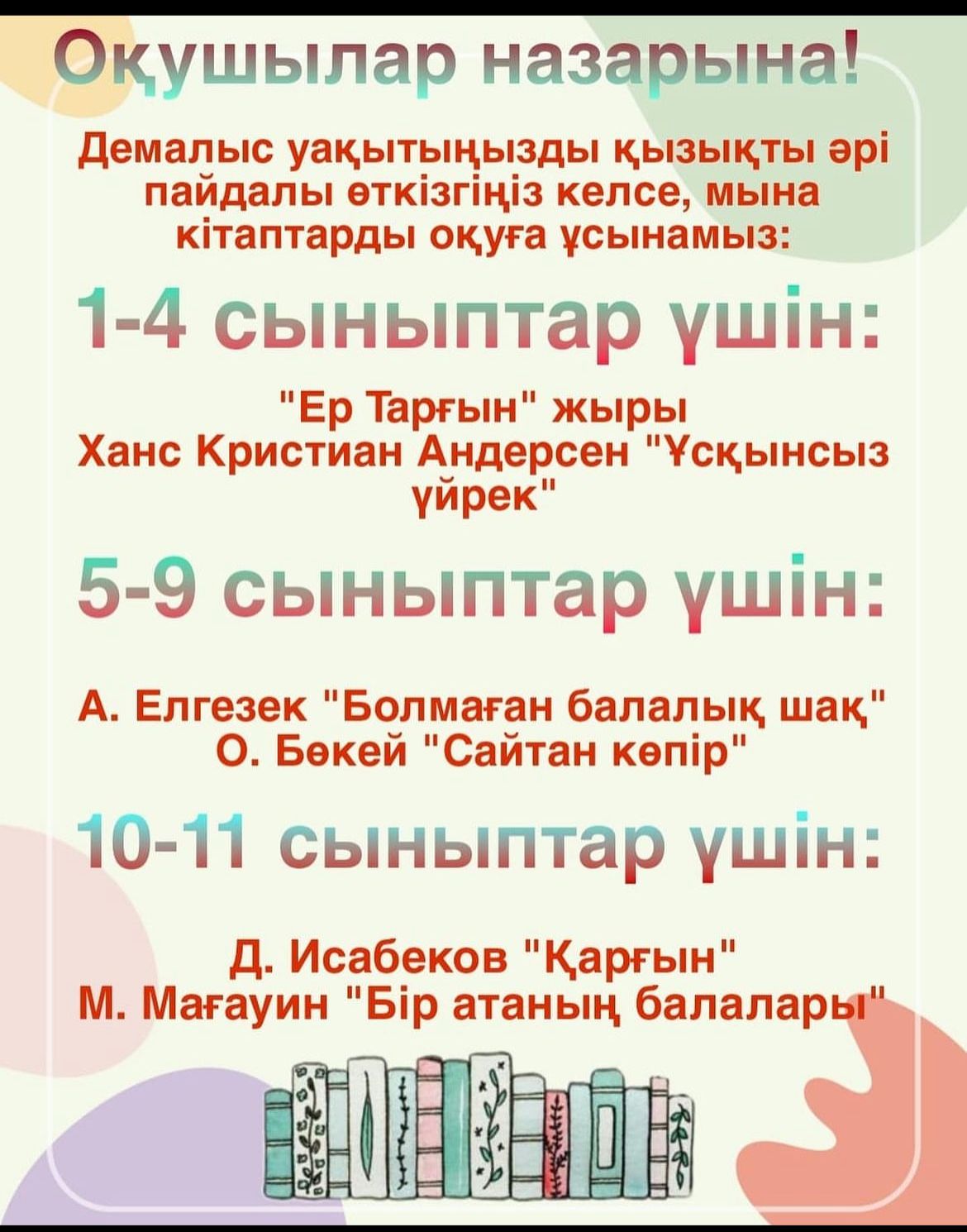 Оқушылар назарына!

Демалыс уақытыңызды қызықты әрі пайдалы өткізгіңіз келсе, мына кітаптарды оқуға ұсынамыз:

1-4 сыныптар үшін:

"Ер Тарғын" жыры
Ханс Кристиан Андерсен "Ұсқынсыз үйрек"

5-9 сыныптар үшін:

А. Елгезек "Болмаған балалық шақ"
О. Бөкей "Сайтан көпір"

10-11 сыныптар үшін:

Д. Исабеков "Қарғын"
М. Мағауин "Бір атаның балалары"